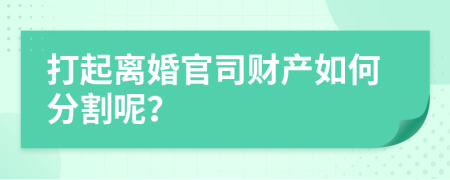 打起离婚官司财产如何分割呢?